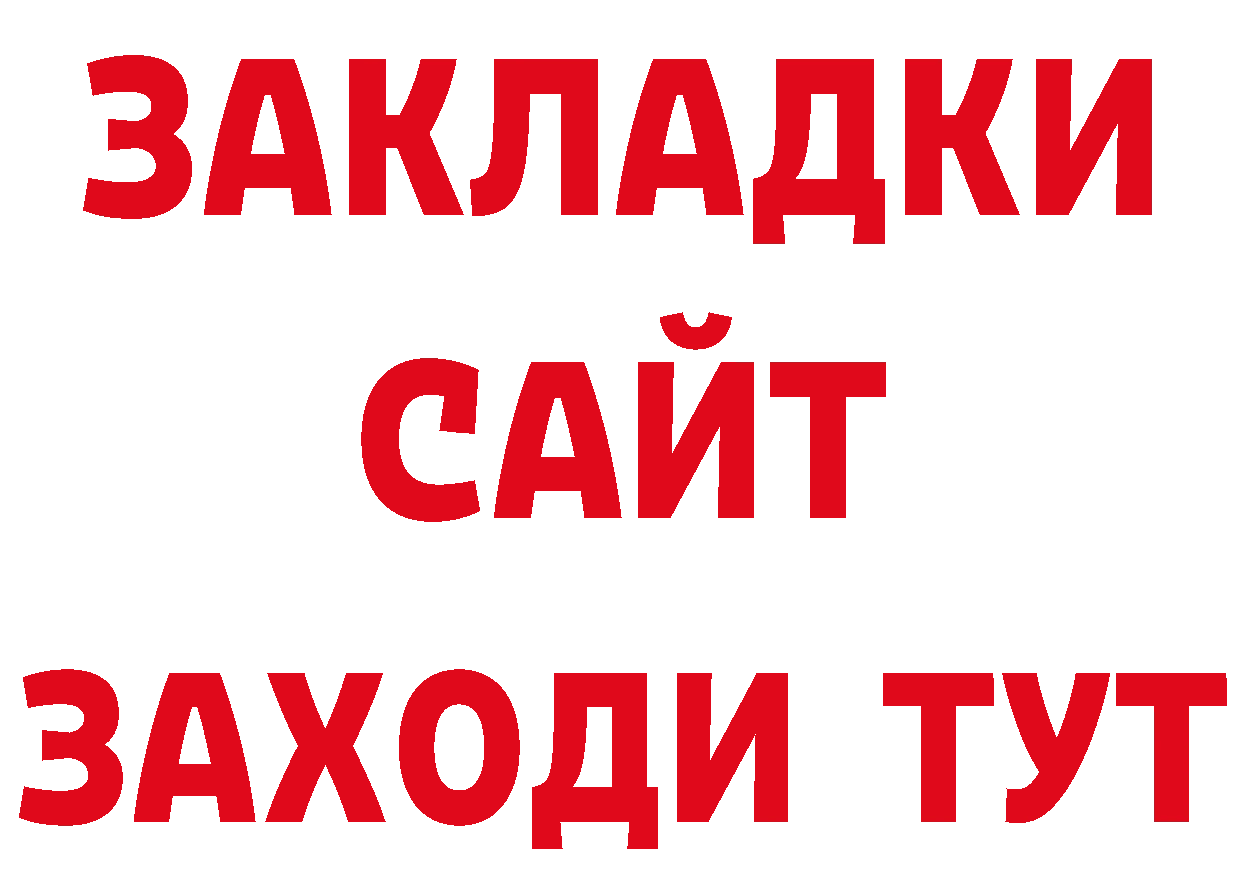 ЗАКЛАДКИ
САЙТ
ЗАХОДИ ТУТ